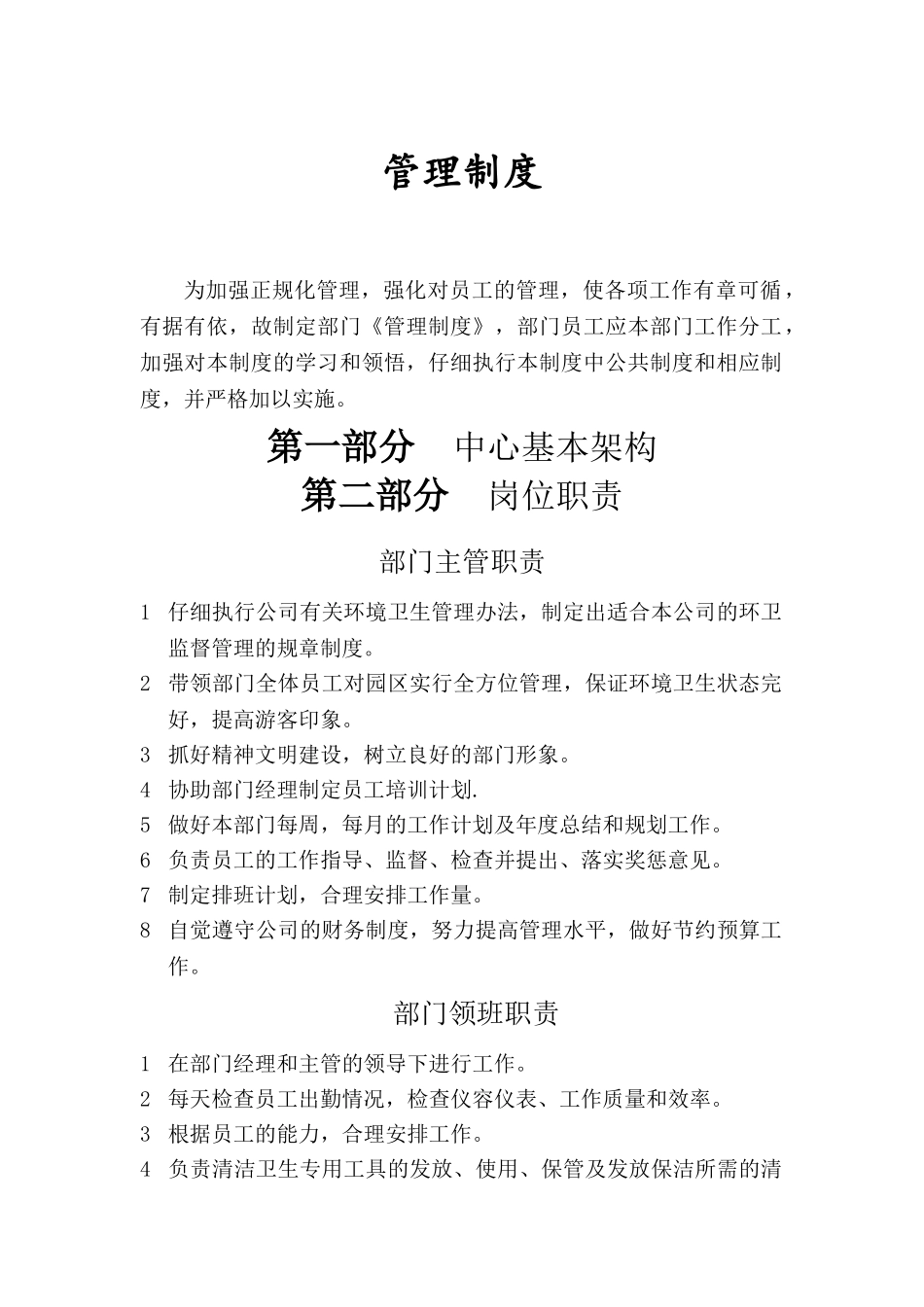 管理制度

为加强正规化管理，强化对员工的管理，使各项工作有章可循，有据有依，故制定部门《管理制度》，部门员工应本部门工作分工，加强对本制度的学习和领悟，仔细执行本制度中公共制度和相应制度，并严格加以实施。

第一部分 中心基本架构

第二部分 岗位职责

部门主管职责

1 仔细执行公司有关环境卫生管理办法，制定出适合本公司的环卫监督管理的规章制度。
2 带领部门全体员工对园区实行全方位管理，保证环境卫生状态完好，提高游客印象。
3 抓好精神文明建设，树立良好的部门形象。
4 协助部门经理制定员工培训计划.
5 做好本部门每周，每月的工作计划及年度总结和规划工作。
6 负责员工的工作指导、监督、检查并提出、落实奖惩意见。
7 制定排班计划，合理安排工作量。
8 自觉遵守公司的财务制度，努力提高管理水平，做好节约预算工作。

部门领班职责

1 在部门经理和主管的领导下进行工作。
2 每天检查员工出勤情况，检查仪容仪表、工作质量和效率。
3 根据员工的能力，合理安排工作。
4 负责清洁卫生专用工具的发放、使用、保管及发放保洁所需的清